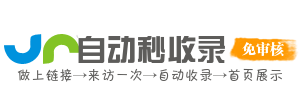 自动秒收录
免审核
做上链接→来访一次→自动收录→首页展示